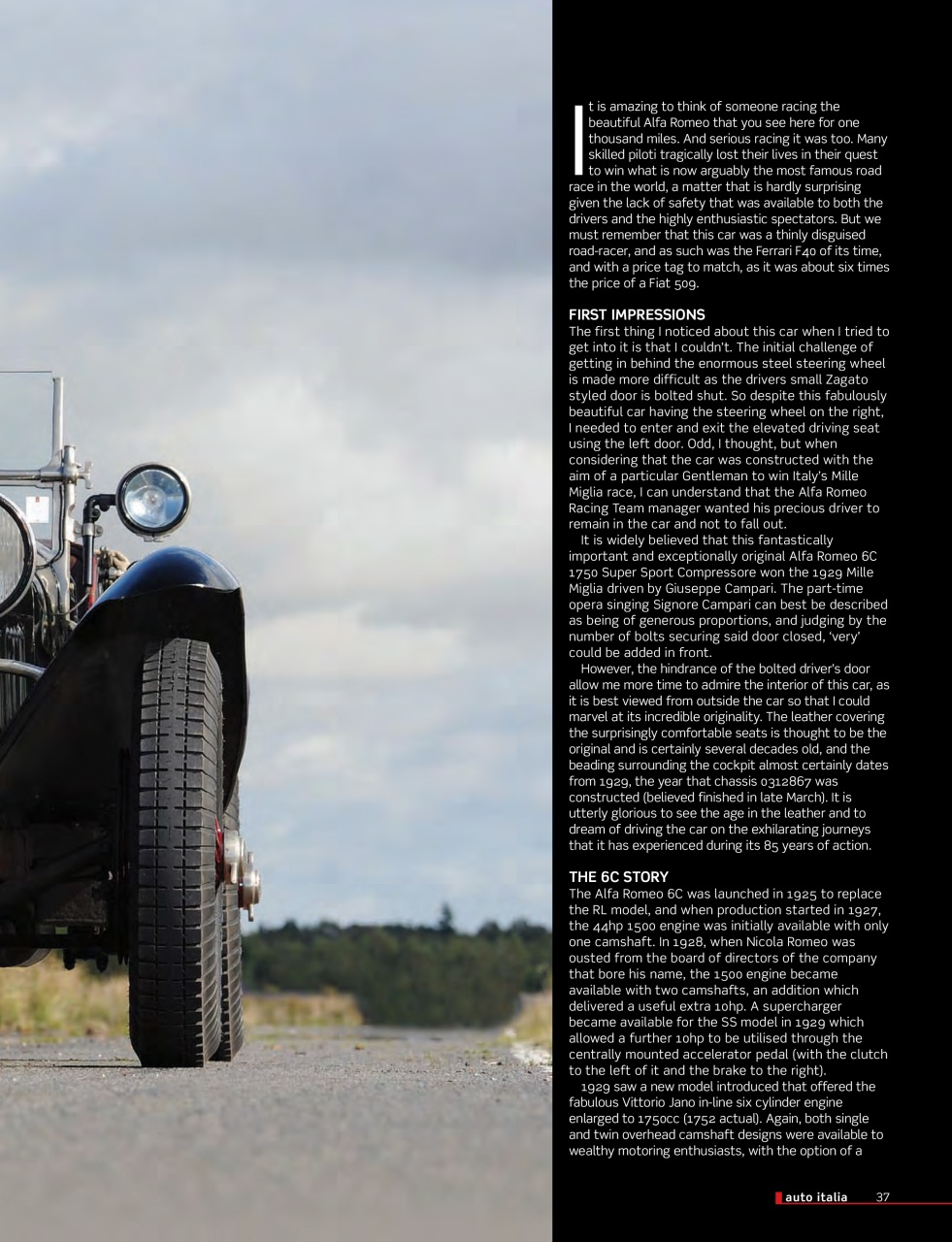 It is amazing to think of someone racing the beautiful Alfa Romeo that you see here for one thousand miles. And serious racing it was too. Many skilled piloti tragically lost their lives in their quest to win what is now arguably the most famous road race in the world, a matter that is hardly surprising given the lack of safety that was available to both the drivers and the highly enthusiastic spectators. But we must remember that this car was a thinly disguised road-racer, and as such was the Ferrari F40 of its time, and with a price tag to match, as it was about six times the price of a Fiat 509.

FIRST IMPRESSIONS
The first thing I noticed about this car when I tried to get into it is that I couldn't. The initial challenge of getting in behind the enormous steel steering wheel is made more difficult as the drivers small Zagato styled door is bolted shut. So despite this fabulously beautiful car having the steering wheel on the right, I needed to enter and exit the elevated driving seat using the left door. Odd, I thought, but when considering that the car was constructed with the aim of a particular Gentleman to win Italy's Mille Miglia race, I can understand that the Alfa Romeo Racing Team manager wanted his precious driver to remain in the car and not to fall out.

It is widely believed that this fantastically important and exceptionally original Alfa Romeo 6C 1750 Super Sport Compressore won the 1929 Mille Miglia driven by Giuseppe Campari. The part-time opera singing Signore Campari can best be described as being of generous proportions, and judging by the number of bolts securing said door closed, 'very' could be added in front.

However, the hindrance of the bolted driver's door allow me more time to admire the interior of this car, as it is best viewed from outside the car so that I could marvel at its incredible originality. The leather covering the surprisingly comfortable seats is thought to be the original and is certainly several decades old, and the beading surrounding the cockpit almost certainly dates from 1929, the year that chassis 0312867 was constructed (believed finished in late March). It is utterly glorious to see the age in the leather and to dream of driving the car on the exhilarating journeys that it has experienced during its 85 years of action.

THE 6C STORY
The Alfa Romeo 6C was launched in 1925 to replace the RL model, and when production started in 1927, the 44hp 1500 engine was initially available with only one camshaft. In 1928, when Nicola Romeo was ousted from the board of directors of the company that bore his name, the 1500 engine became available with two camshafts, an addition which delivered a useful extra 10hp. A supercharger became available for the SS model in 1929 which allowed a further 10hp to be utilised through the centrally mounted accelerator pedal (with the clutch to the left of it and the brake to the right).

1929 saw a new model introduced that offered the fabulous Vittorio Jano in-line six cylinder engine enlarged to 1750cc (1752 actual). Again, both single and twin overhead camshaft designs were available to wealthy motoring enthusiasts, with the option of a

auto italia 37